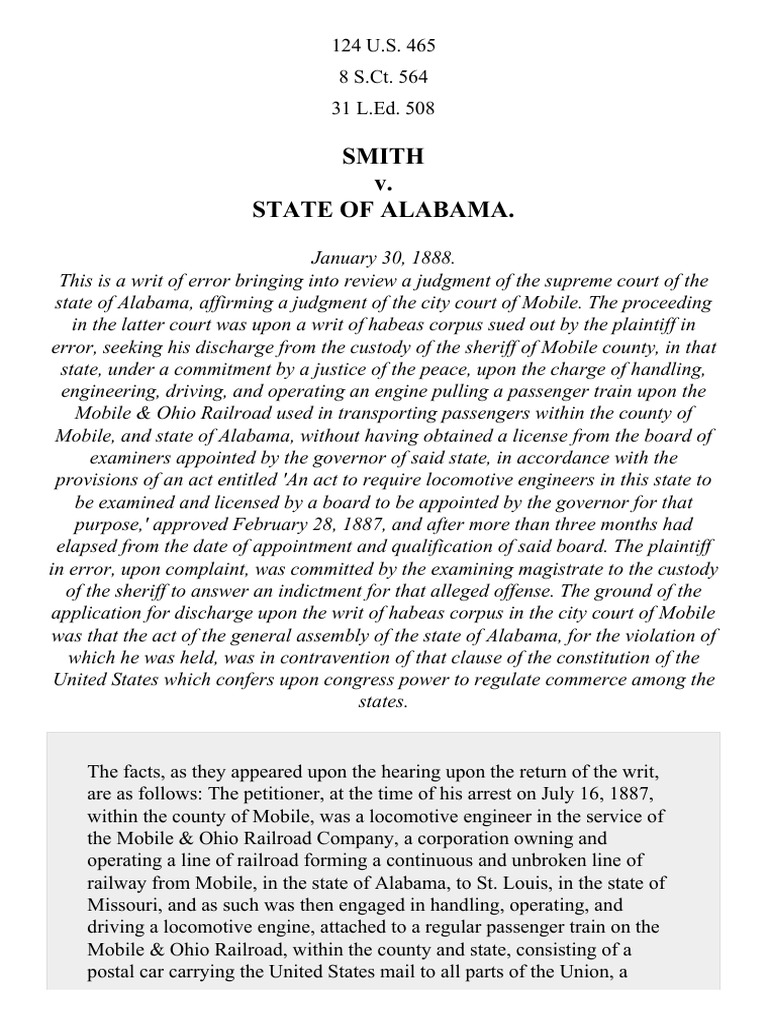 124 U.S. 465

8 S.Ct. 564

31 L.Ed. 508

SMITH
v.
STATE OF ALABAMA.

January 30, 1888.
This is a writ of error bringing into review a judgment of the supreme court of the state of Alabama, affirming a judgment of the city court of Mobile. The proceeding in the latter court was upon a writ of habeas corpus sued out by the plaintiff in error, seeking his discharge from the custody of the sheriff of Mobile county, in that state, under a commitment by a justice of the peace, upon the charge of handling, engineering, driving, and operating an engine pulling a passenger train upon the Mobile & Ohio Railroad used in transporting passengers within the county of Mobile, and state of Alabama, without having obtained a license from the board of examiners appointed by the governor of said state, in accordance with the provisions of an act entitled 'An act to require locomotive engineers in this state to be examined and licensed by a board to be appointed by the governor for that purpose,' approved February 28, 1887, and after more than three months had elapsed from the date of appointment and qualification of said board. The plaintiff in error, upon complaint, was committed by the examining magistrate to the custody of the sheriff to answer an indictment for that alleged offense. The ground of the application for discharge upon the writ of habeas corpus in the city court of Mobile was that the act of the general assembly of the state of Alabama, for the violation of which he was held, was in contravention of that clause of the constitution of the United States which confers upon congress power to regulate commerce among the states.

The facts, as they appeared upon the hearing upon the return of the writ, are as follows: The petitioner, at the time of his arrest on July 16, 1887, within the county of Mobile, was a locomotive engineer in the service of the Mobile & Ohio Railroad Company, a corporation owning and operating a line of railroad forming a continuous and unbroken line of railway from Mobile, in the state of Alabama, to St. Louis, in the state of Missouri, and as such was then engaged in handling, operating, and driving a locomotive engine, attached to a regular passenger train on the Mobile & Ohio Railroad, within the county and state, consisting of a postal car carrying the United States mail to all parts of the Union, a